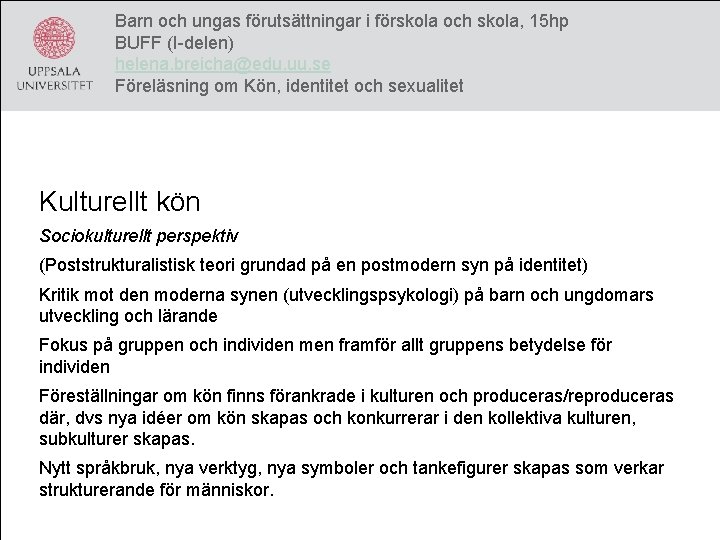 UPPSALA UNIVERSITET

Barn och ungas förutsättningar i förskola och skola, 15hp
BUFF (I-delen)
helena.breicha@edu.uu.se
Föreläsning om Kön, identitet och sexualitet

Kulturellt kön

Sociokulturellt perspektiv

(Poststrukturalistisk teori grundad på en postmodern syn på identitet)

Kritik mot den moderna synen (utvecklingspsykologi) på barn och ungdomars utveckling och lärande

Fokus på gruppen och individen men framför allt gruppens betydelse för individen

Föreställningar om kön finns förankrade i kulturen och produceras/reproduceras där, dvs nya idéer om kön skapas och konkurrerar i den kollektiva kulturen, subkulturer skapas.

Nytt språkbruk, nya verktyg, nya symboler och tankefigurer skapas som verkar strukturerande för människor.